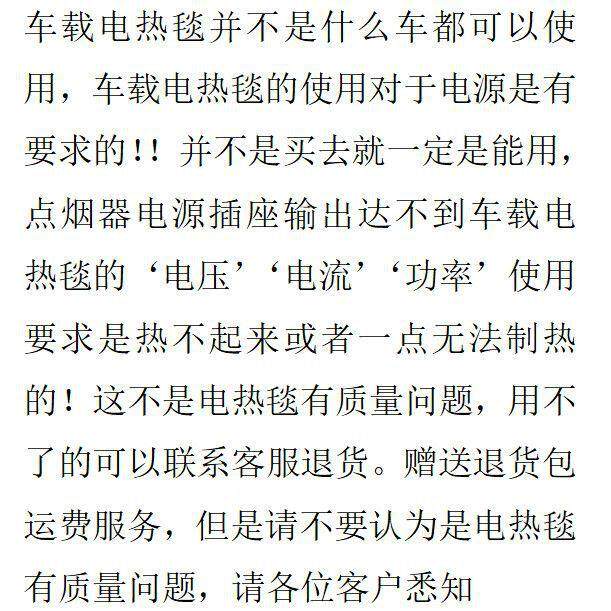 车载电热毯并不是什么车都可以使用，车载电热毯的使用对于电源是有要求的!!并不是买去就一定是能用，点烟器电源插座输出达不到车载电热毯的‘电压’‘电流’‘功率’使用要求是热不起来或者一点无法制热的！这不是电热毯有质量问题，用不了的可以联系客服退货。赠送退货包运费服务，但是请不要认为是电热毯有质量问题，请各位客户悉知